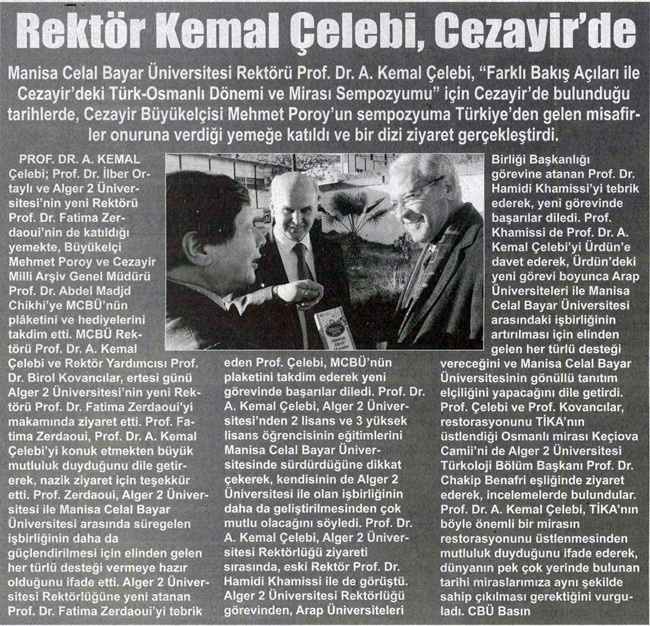 Rektör Kemal Çelebi, Cezayir'de

Manisa Celal Bayar Üniversitesi Rektörü Prof. Dr. A. Kemal Çelebi, "Farklı Bakış Açıları ile Cezayir'deki Türk-Osmanlı Dönemi ve Mirası Sempozyumu" için Cezayir'de bulunduğu tarihlerde, Cezayir Büyükelçisi Mehmet Poroy'un sempozyuma Türkiye'den gelen misafirler onuruna verdiği yemeğe katıldı ve bir dizi ziyaret gerçekleştirdi.

PROF. DR. A. KEMAL Çelebi; Prof. Dr. İlber Ortaylı ve Alger 2 Üniversitesi'nin yeni Rektörü Prof. Dr. Fatima Zerdaoui'nin de katıldığı yemekte, Büyükelçi Mehmet Poroy ve Cezayir Milli Arşiv Genel Müdürü Prof. Dr. Abdel Madjd Chikhi'ye MCBÜ'nün plâketini ve hediyelerini takdim etti. MCBÜ Rektörü Prof. Dr. A. Kemal Çelebi ve Rektör Yardımcısı Prof. Dr. Birol Kovancılar, ertesi günü Alger 2 Üniversitesi'nin yeni Rektörü Prof. Dr. Fatima Zerdaoui'yi makamında ziyaret etti. Prof. Fatima Zerdaoui, Prof. Dr. A. Kemal Çelebi'yi konuk etmekten büyük mutluluk duyduğunu dile getirerek, nazik ziyaret için teşekkür etti. Prof. Zerdaoui, Alger 2 Üniversitesi ile Manisa Celal Bayar Üniversitesi arasında süregelen işbirliğinin daha da güçlendirilmesi için elinden gelen her türlü desteği vermeye hazır olduğunu ifade etti. Alger 2 Üniversitesi Rektörlüğüne yeni atanan Prof. Dr. Fatima Zerdaoui'yi tebrik eden Prof. Çelebi, MCBÜ'nün plaketini takdim ederek yeni görevinde başarılar diledi. Prof. Dr. A. Kemal Çelebi, Alger 2 Üniversitesi'nden 2 lisans ve 3 yüksek lisans öğrencisinin eğitimlerini Manisa Celal Bayar Üniversitesinde sürdürdüğüne dikkat çekerek, kendisinin de Alger 2 Üniversitesi ile olan işbirliğinin daha da geliştirilmesinden çok mutlu olacağını söyledi. Prof. Dr. A. Kemal Çelebi, Alger 2 Üniversitesi Rektörlüğü ziyareti sırasında, eski Rektör Prof. Dr. Hamidi Khamissi ile de görüştü. Alger 2 Üniversitesi Rektörlüğü görevinden, Arap Üniversiteleri Birliği Başkanlığı görevine atanan Prof. Dr. Hamidi Khamissi'yi tebrik ederek, yeni görevinde başarılar diledi. Prof. Khamissi de Prof. Dr. A. Kemal Çelebi'yi Ürdün'e davet ederek, Ürdün'deki yeni görevi boyunca Arap Üniversiteleri ile Manisa Celal Bayar Üniversitesi arasındaki işbirliğinin artırılması için elinden gelen her türlü desteği vereceğini ve Manisa Celal Bayar Üniversitesinin gönüllü tanıtım elçiliğini yapacağını dile getirdi. Prof. Çelebi ve Prof. Kovancılar, restorasyonunu TİKA'nın üstlendiği Osmanlı mirası Keçiova Camii'ni de Alger 2 Üniversitesi Türkoloji Bölüm Başkanı Prof. Dr. Chakip Benafri eşliğinde ziyaret ederek, incelemelerde bulundular. Prof. Dr. A. Kemal Çelebi, TİKA'nın böyle önemli bir mirasın restorasyonunu üstlenmesinden mutluluk duyduğunu ifade ederek, dünyanın pek çok yerinde bulunan tarihi miraslarımıza aynı şekilde sahip çıkılması gerektiğini vurguladı. CBÜ Basın